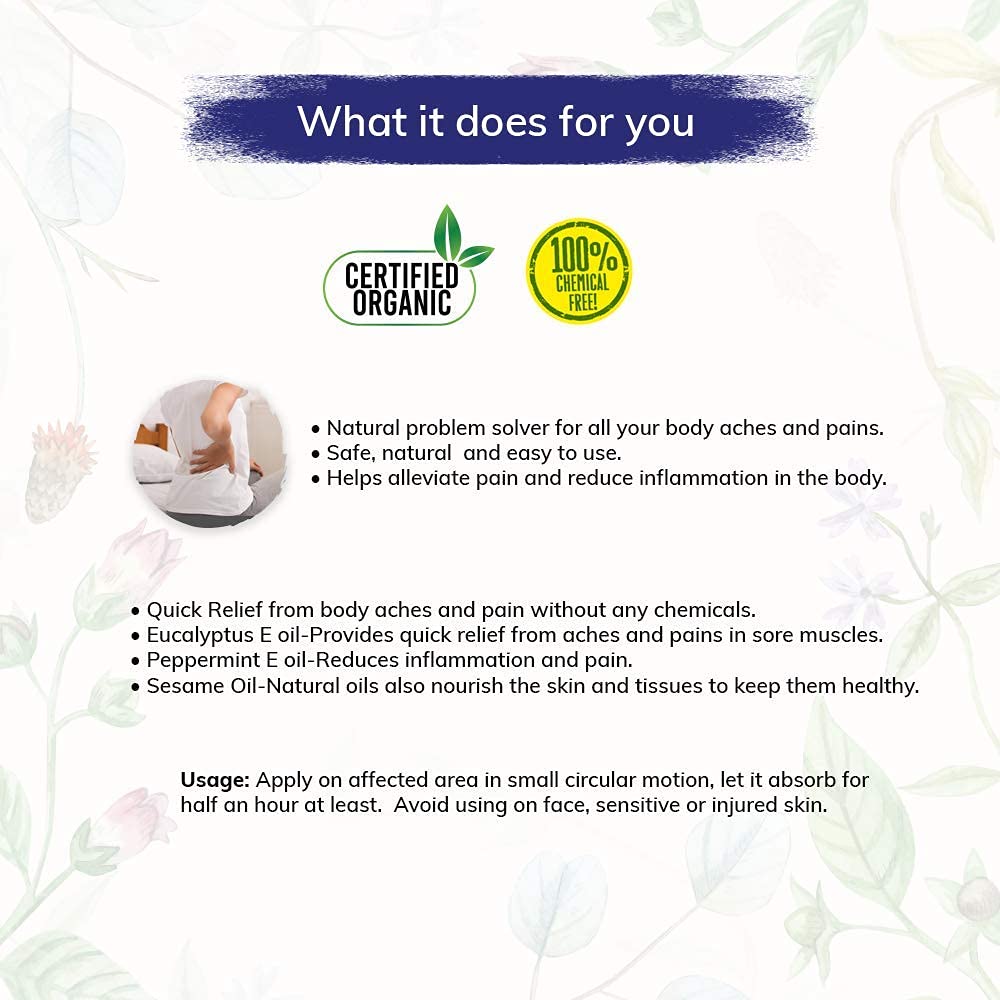 What it does for you

CERTIFIED ORGANIC

100% CHEMICAL FREE!

• Natural problem solver for all your body aches and pains.
• Safe, natural and easy to use.
• Helps alleviate pain and reduce inflammation in the body.

• Quick Relief from body aches and pain without any chemicals.
• Eucalyptus E oil-Provides quick relief from aches and pains in sore muscles.
• Peppermint E oil-Reduces inflammation and pain.
• Sesame Oil-Natural oils also nourish the skin and tissues to keep them healthy.

Usage: Apply on affected area in small circular motion, let it absorb for half an hour at least. Avoid using on face, sensitive or injured skin.